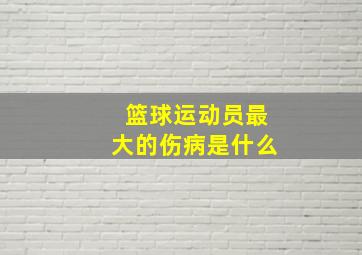 篮球运动员最大的伤病是什么